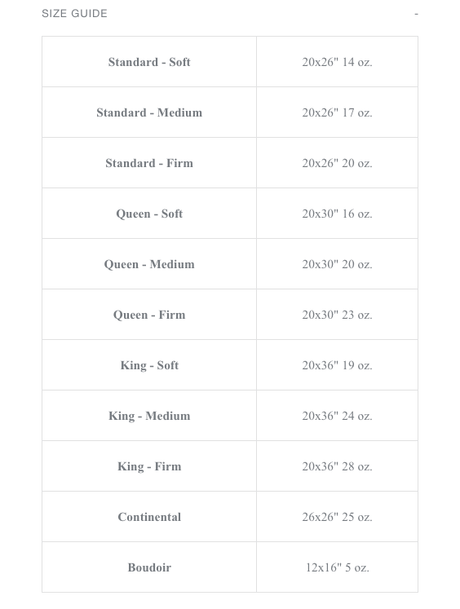 SIZE GUIDE -

| Standard - Soft | 20x26" 14 oz. |
|---|---|
| Standard - Medium | 20x26" 17 oz. |
| Standard - Firm | 20x26" 20 oz. |
| Queen - Soft | 20x30" 16 oz. |
| Queen - Medium | 20x30" 20 oz. |
| Queen - Firm | 20x30" 23 oz. |
| King - Soft | 20x36" 19 oz. |
| King - Medium | 20x36" 24 oz. |
| King - Firm | 20x36" 28 oz. |
| Continental | 26x26" 25 oz. |
| Boudoir | 12x16" 5 oz. |